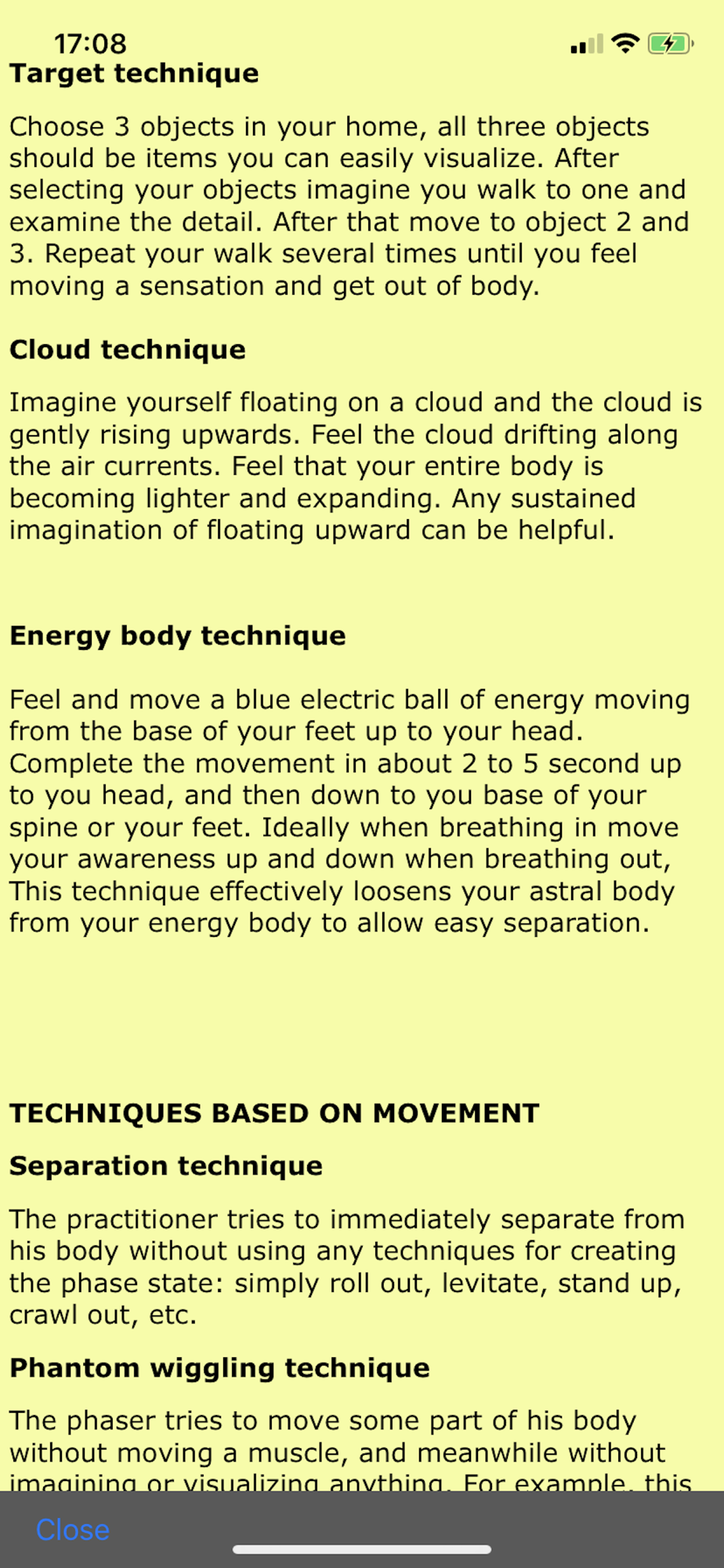 17:08

Target technique

Choose 3 objects in your home, all three objects should be items you can easily visualize. After selecting your objects imagine you walk to one and examine the detail. After that move to object 2 and 3. Repeat your walk several times until you feel moving a sensation and get out of body.

Cloud technique

Imagine yourself floating on a cloud and the cloud is gently rising upwards. Feel the cloud drifting along the air currents. Feel that your entire body is becoming lighter and expanding. Any sustained imagination of floating upward can be helpful.

Energy body technique

Feel and move a blue electric ball of energy moving from the base of your feet up to your head. Complete the movement in about 2 to 5 second up to you head, and then down to you base of your spine or your feet. Ideally when breathing in move your awareness up and down when breathing out, This technique effectively loosens your astral body from your energy body to allow easy separation.

TECHNIQUES BASED ON MOVEMENT

Separation technique

The practitioner tries to immediately separate from his body without using any techniques for creating the phase state: simply roll out, levitate, stand up, crawl out, etc.

Phantom wiggling technique

The phaser tries to move some part of his body without moving a muscle, and meanwhile without imagining or visualizing anything. For example, this

Close